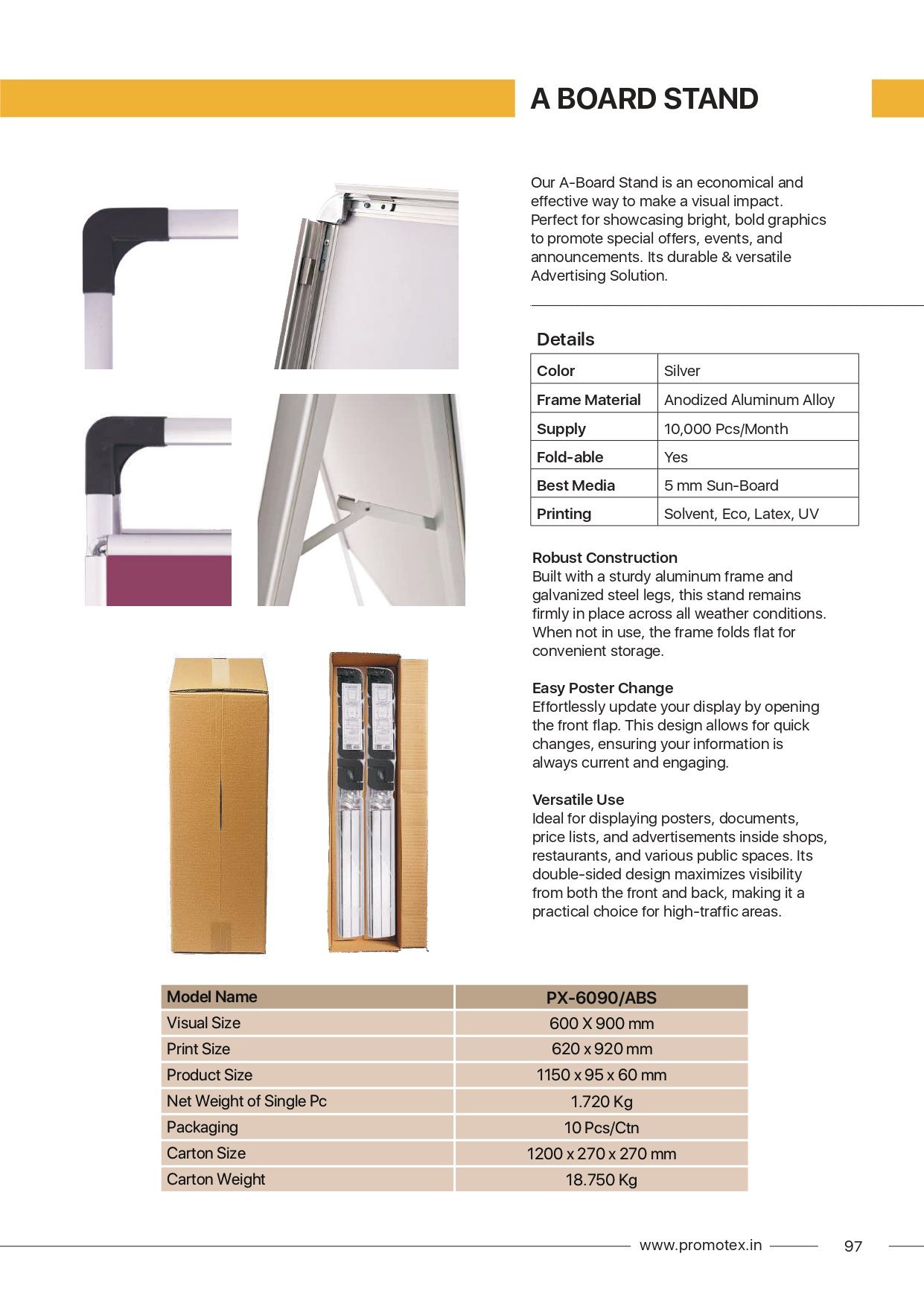 A BOARD STAND

Our A-Board Stand is an economical and effective way to make a visual impact. Perfect for showcasing bright, bold graphics to promote special offers, events, and announcements. Its durable & versatile Advertising Solution.

Details

| Color | Silver |
|---|---|
| Frame Material | Anodized Aluminum Alloy |
| Supply | 10,000 Pcs/Month |
| Fold-able | Yes |
| Best Media | 5 mm Sun-Board |
| Printing | Solvent, Eco, Latex, UV |

Robust Construction
Built with a sturdy aluminum frame and galvanized steel legs, this stand remains firmly in place across all weather conditions. When not in use, the frame folds flat for convenient storage.

Easy Poster Change
Effortlessly update your display by opening the front flap. This design allows for quick changes, ensuring your information is always current and engaging.

Versatile Use
Ideal for displaying posters, documents, price lists, and advertisements inside shops, restaurants, and various public spaces. Its double-sided design maximizes visibility from both the front and back, making it a practical choice for high-traffic areas.

| Model Name | PX-6090/ABS |
|---|---|
| Visual Size | 600 X 900 mm |
| Print Size | 620 x 920 mm |
| Product Size | 1150 x 95 x 60 mm |
| Net Weight of Single Pc | 1.720 Kg |
| Packaging | 10 Pcs/Ctn |
| Carton Size | 1200 x 270 x 270 mm |
| Carton Weight | 18.750 Kg |

www.promotex.in 97